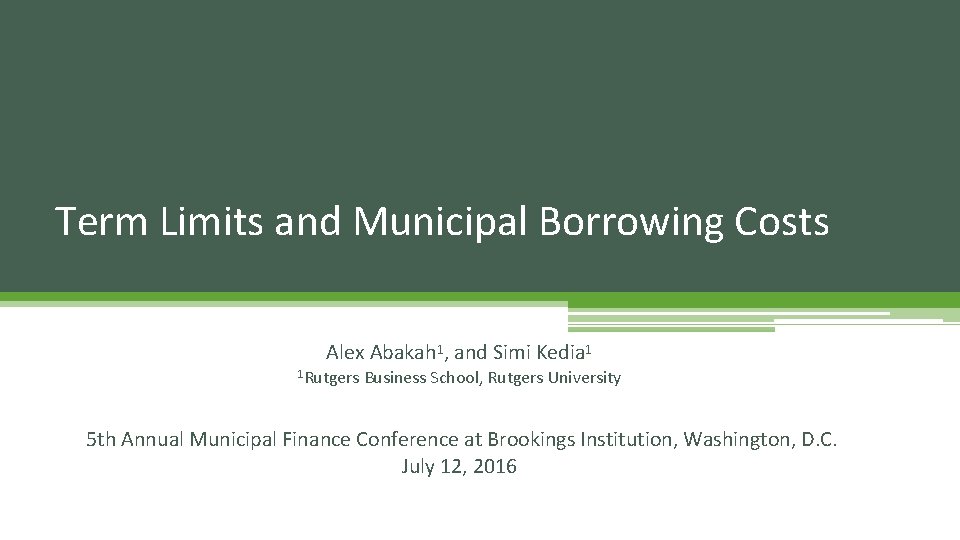 Term Limits and Municipal Borrowing Costs

Alex Abakah$^{1}$, and Simi Kedia$^{1}$
$^{1}$Rutgers Business School, Rutgers University

5th Annual Municipal Finance Conference at Brookings Institution, Washington, D.C.
July 12, 2016